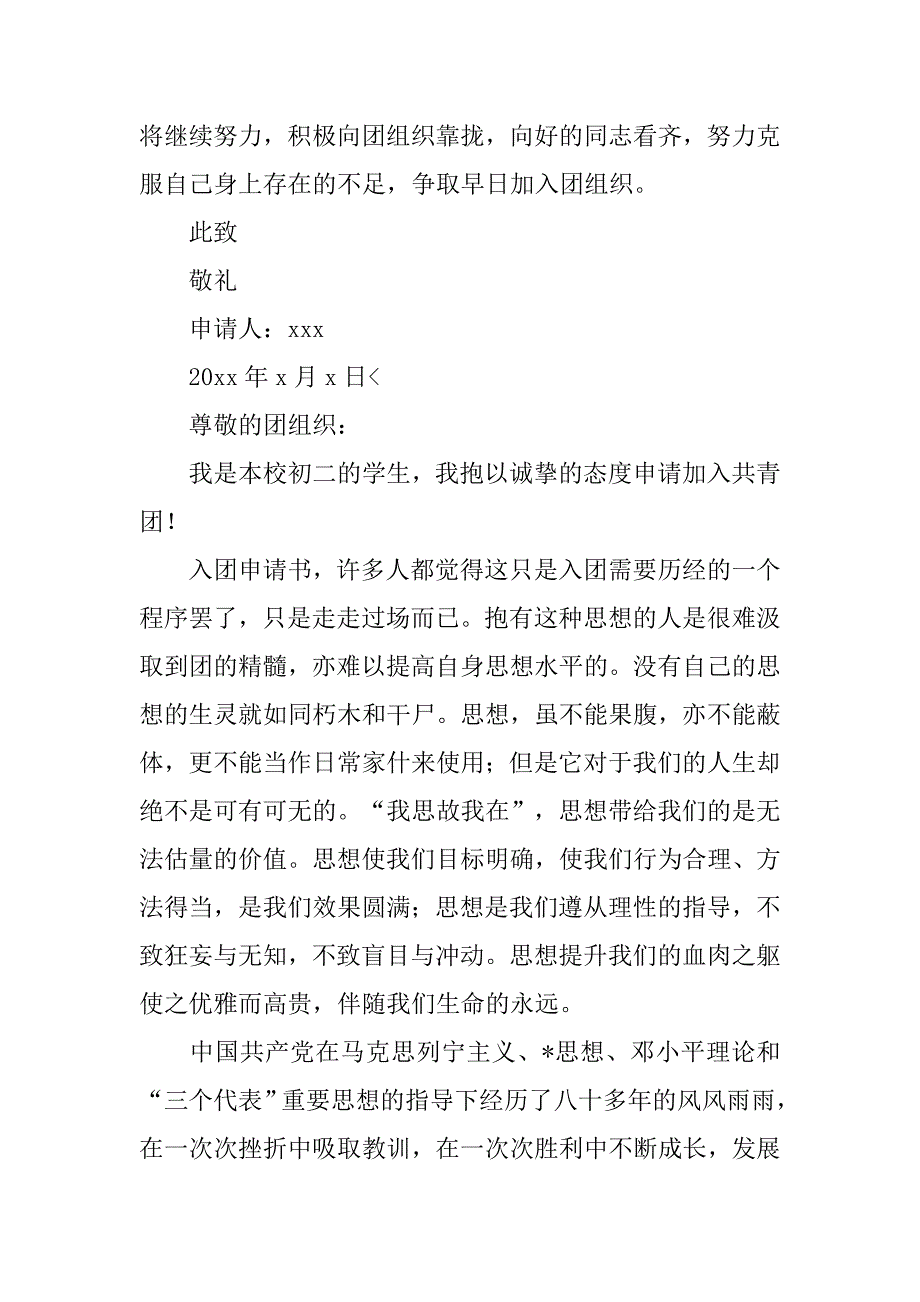 将继续努力，积极向团组织靠拢，向好的同志看齐，努力克服自己身上存在的不足，争取早日加入团组织。

此致

敬礼

申请人：xxx

20xx 年 x 月 x 日<

尊敬的团组织：

我是本校初二的学生，我抱以诚挚的态度申请加入共青团！

入团申请书，许多人都觉得这只是入团需要历经的一个程序罢了，只是走走过场而已。抱有这种思想的人是很难汲取到团的精髓，亦难以提高自身思想水平的。没有自己的思想的生灵就如同朽木和干尸。思想，虽不能果腹，亦不能蔽体，更不能当作日常家什来使用；但是它对于我们的人生却绝不是可有可无的。“我思故我在”，思想带给我们的是无法估量的价值。思想使我们目标明确，使我们行为合理、方法得当，是我们效果圆满；思想是我们遵从理性的指导，不致狂妄与无知，不致盲目与冲动。思想提升我们的血肉之躯使之优雅而高贵，伴随我们生命的永远。

中国共产党在马克思列宁主义、*思想、邓小平理论和“三个代表”重要思想的指导下经历了八十多年的风风雨雨，在一次次挫折中吸取教训，在一次次胜利中不断成长，发展